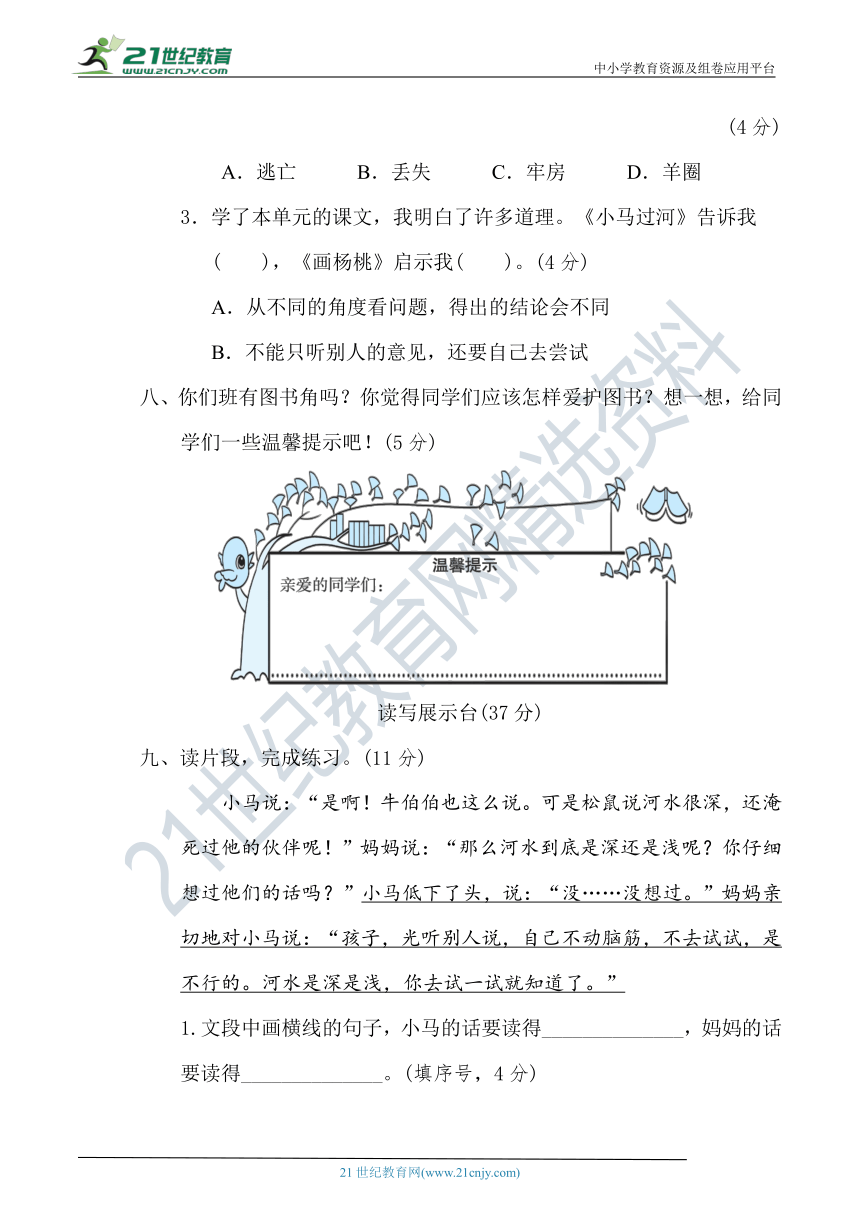 21世纪教育
www.21cnjy.com

中小学教育资源及组卷应用平台

（4 分）

A．逃亡　　B．丢失　　C．牢房　　D．羊圈

3．学了本单元的课文，我明白了许多道理。《小马过河》告诉我（　　），《画杨桃》启示我（　　）。（4 分）

A．从不同的角度看问题，得出的结论会不同

B．不能只听别人的意见，还要自己去尝试

八、你们班有图书角吗？你觉得同学们应该怎样爱护图书？想一想，给同学们一些温馨提示吧！（5 分）

温馨提示

亲爱的同学们：

读写展示台(37 分)

九、读片段，完成练习。（11 分）

小马说：“是啊！牛伯伯也这么说。可是松鼠说河水很深，还淹死过他的伙伴呢！”妈妈说：“那么河水到底是深还是浅呢？你仔细想过他们的话吗？”小马低下了头，说：“没……没想过。”妈妈亲切地对小马说：“孩子，光听别人说，自己不动脑筋，不去试试，是不行的。河水是深是浅，你去试一试就知道了。”

1. 文段中画横线的句子，小马的话要读得______________，妈妈的话要读得______________。（填序号，4 分）

21世纪教育网精选资料

21 世纪教育网(www.21cnjy.com)